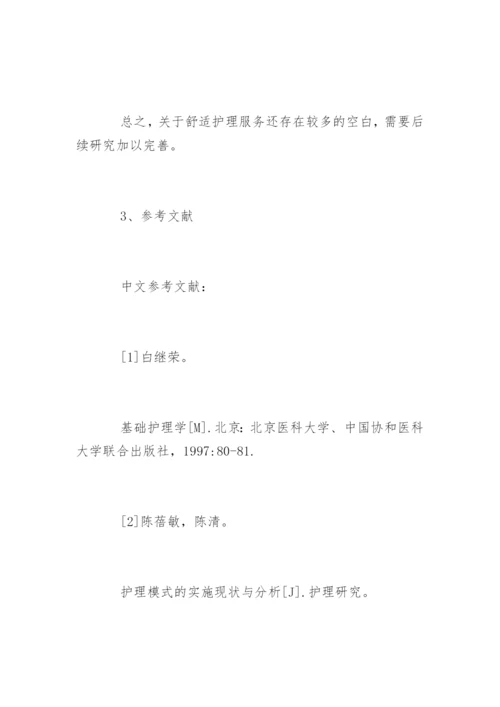 总之，关于舒适护理服务还存在较多的空白，需要后续研究加以完善。

3、参考文献

中文参考文献：

[1]白继荣。

基础护理学[M].北京：北京医科大学、中国协和医科大学联合出版社，1997:80-81.

[2]陈蓓敏，陈清。

护理模式的实施现状与分析[J].护理研究。